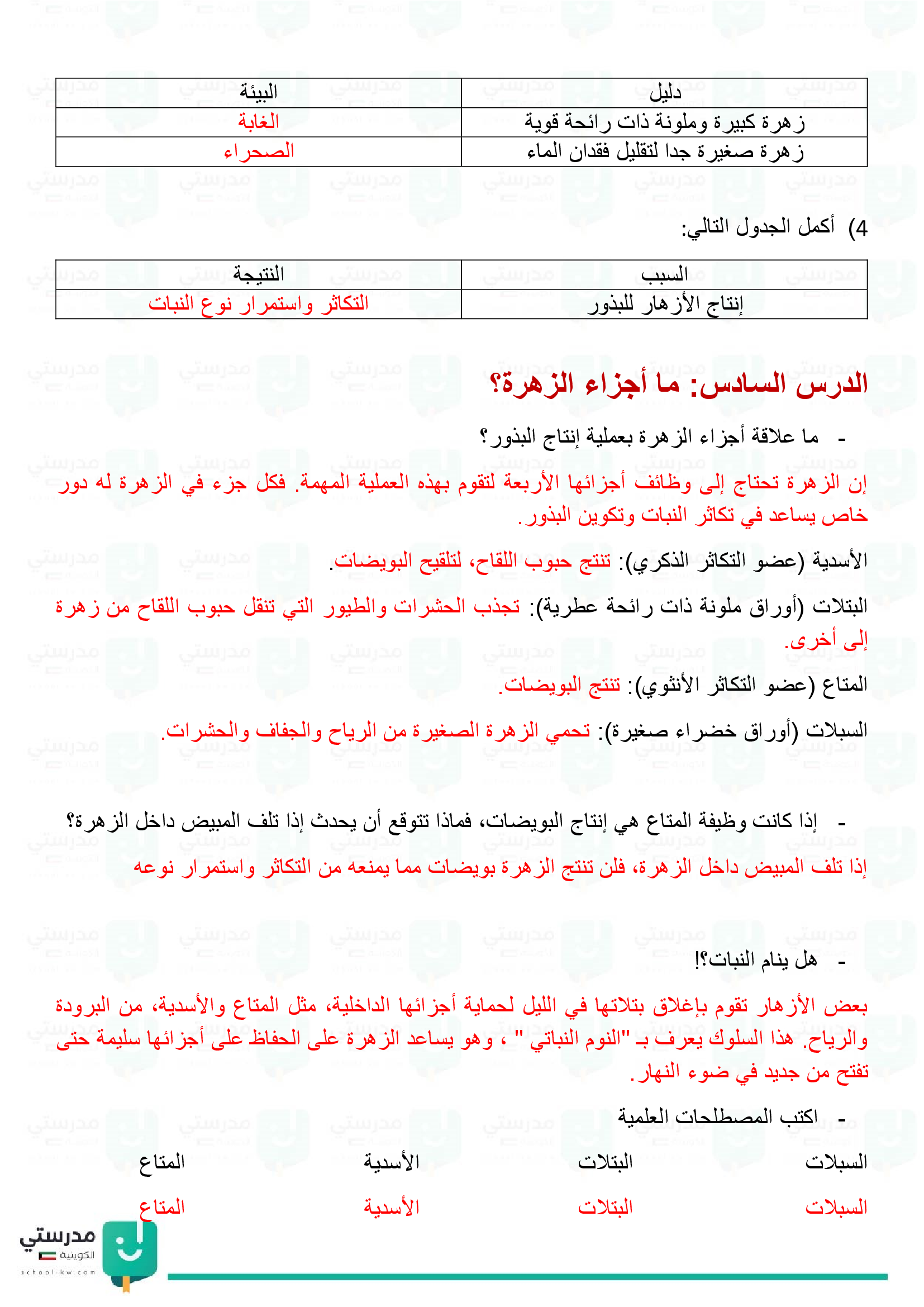 | دليل | البيئة |
|---|---|
| زهرة كبيرة وملونة ذات رائحة قوية | الغابة |
| زهرة صغيرة جدا لتقليل فقدان الماء | الصحراء |

4) أكمل الجدول التالي:

| السبب | النتيجة |
|---|---|
| إنتاج الأزهار للبذور | التكاثر واستمرار نوع النبات |

الدرس السادس: ما أجزاء الزهرة؟

- ما علاقة أجزاء الزهرة بعملية إنتاج البذور؟

إن الزهرة تحتاج إلى وظائف أجزائها الأربعة لتقوم بهذه العملية المهمة. فكل جزء في الزهرة له دور خاص يساعد في تكاثر النبات وتكوين البذور.

الأسدية (عضو التكاثر الذكري): تنتج حبوب اللقاح، لتلقيح البويضات.

البتلات (أوراق ملونة ذات رائحة عطرية): تجذب الحشرات والطيور التي تنقل حبوب اللقاح من زهرة إلى أخرى.

المتاع (عضو التكاثر الأنثوي): تنتج البويضات.

السبلات (أوراق خضراء صغيرة): تحمي الزهرة الصغيرة من الرياح والجفاف والحشرات.

- إذا كانت وظيفة المتاع هي إنتاج البويضات، فماذا تتوقع أن يحدث إذا تلف المبيض داخل الزهرة؟

إذا تلف المبيض داخل الزهرة، فلن تنتج الزهرة بويضات مما يمنعه من التكاثر واستمرار نوعه

- هل ينام النبات؟!

بعض الأزهار تقوم بإغلاق بتلاتها في الليل لحماية أجزائها الداخلية، مثل المتاع والأسدية، من البرودة والرياح. هذا السلوك يعرف بـ "النوم النباتي " ، وهو يساعد الزهرة على الحفاظ على أجزائها سليمة حتى تفتح من جديد في ضوء النهار.

- اكتب المصطلحات العلمية

السبلات البتلات الأسدية المتاع

السبلات البتلات الأسدية المتاع

مدرستي الكويتية
school-kw.com